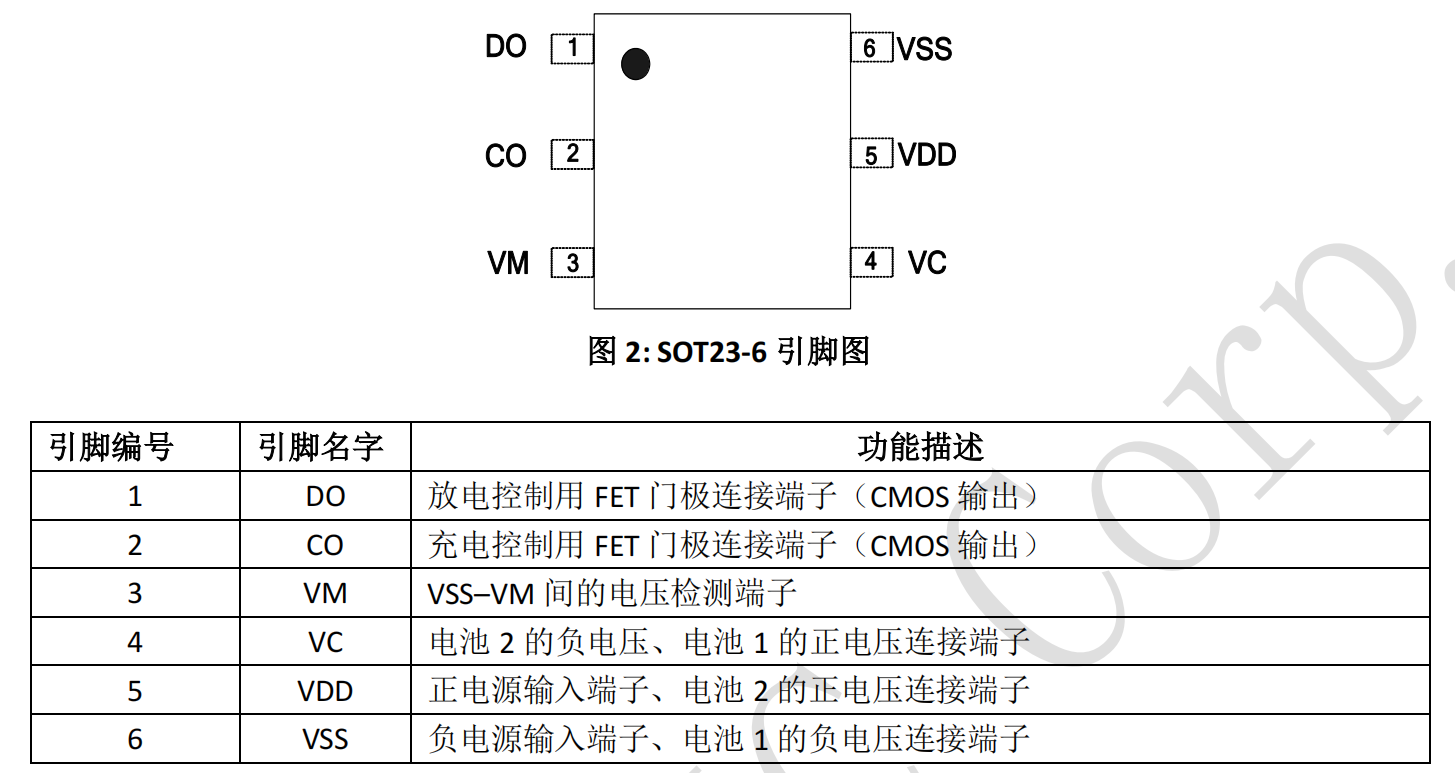 DO 1
CO 2
VM 3
6 VSS
5 VDD
4 VC

图2: SOT23-6引脚图

| 引脚编号 | 引脚名字 | 功能描述 |
|---|---|---|
| 1 | DO | 放电控制用FET门极连接端子（CMOS输出） |
| 2 | CO | 充电控制用FET门极连接端子（CMOS输出） |
| 3 | VM | VSS–VM间的电压检测端子 |
| 4 | VC | 电池2的负电压、电池1的正电压连接端子 |
| 5 | VDD | 正电源输入端子、电池2的正电压连接端子 |
| 6 | VSS | 负电源输入端子、电池1的负电压连接端子 |

Corp.